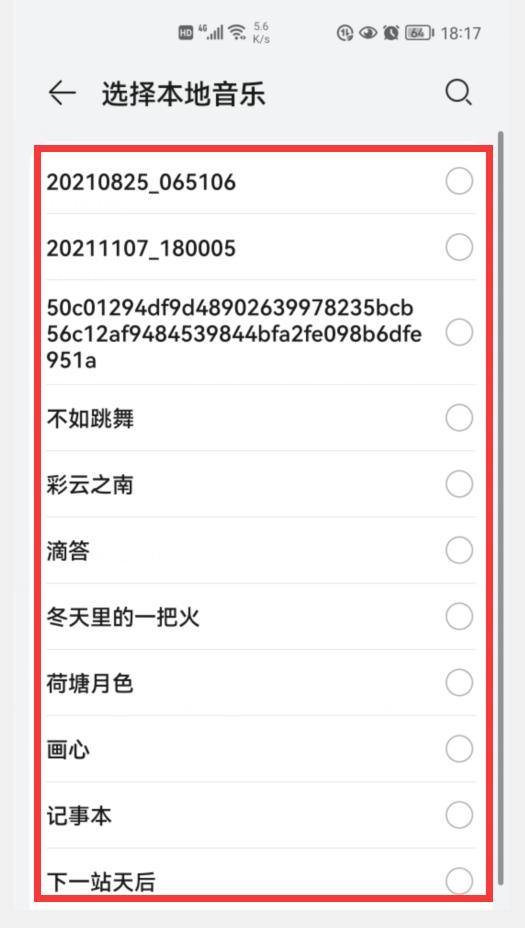 HD 4G 5.6 K/s 64 18:17

选择本地音乐

20210825_065106

20211107_180005

50c01294df9d48902639978235bcb56c12af9484539844bfa2fe098b6dfe951a

不如跳舞

彩云之南

滴答

冬天里的一把火

荷塘月色

画心

记事本

下一站天后